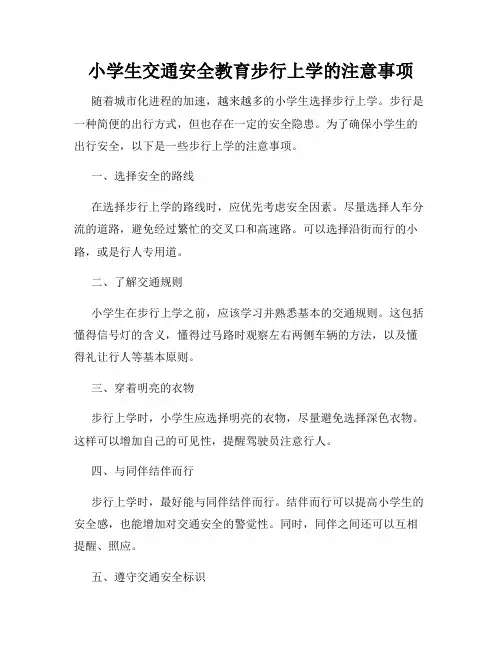 小学生交通安全教育步行上学的注意事项

随着城市化进程的加速，越来越多的小学生选择步行上学。步行是一种简便的出行方式，但也存在一定的安全隐患。为了确保小学生的出行安全，以下是一些步行上学的注意事项。

一、选择安全的路线

在选择步行上学的路线时，应优先考虑安全因素。尽量选择人车分流的道路，避免经过繁忙的交叉口和高速路。可以选择沿街而行的小路，或是行人专用道。

二、了解交通规则

小学生在步行上学之前，应该学习并熟悉基本的交通规则。这包括懂得信号灯的含义，懂得过马路时观察左右两侧车辆的方法，以及懂得礼让行人等基本原则。

三、穿着明亮的衣物

步行上学时，小学生应选择明亮的衣物，尽量避免选择深色衣物。这样可以增加自己的可见性，提醒驾驶员注意行人。

四、与同伴结伴而行

步行上学时，最好能与同伴结伴而行。结伴而行可以提高小学生的安全感，也能增加对交通安全的警觉性。同时，同伴之间还可以互相提醒、照应。

五、遵守交通安全标识